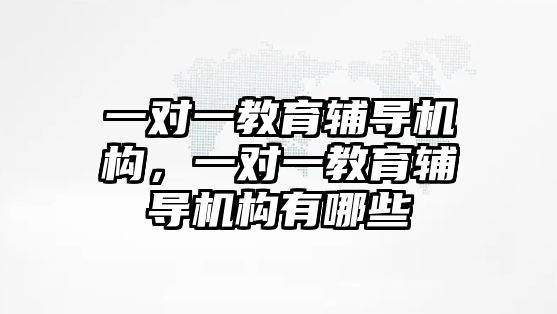 一对一教育辅导机构，一对一教育辅导机构有哪些